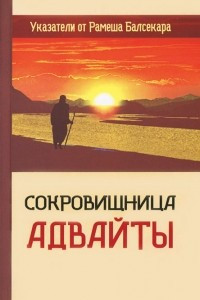 Указатели от Рамеша Балсекара

СОКРОВИЩНИЦА АДВАЙТЫ